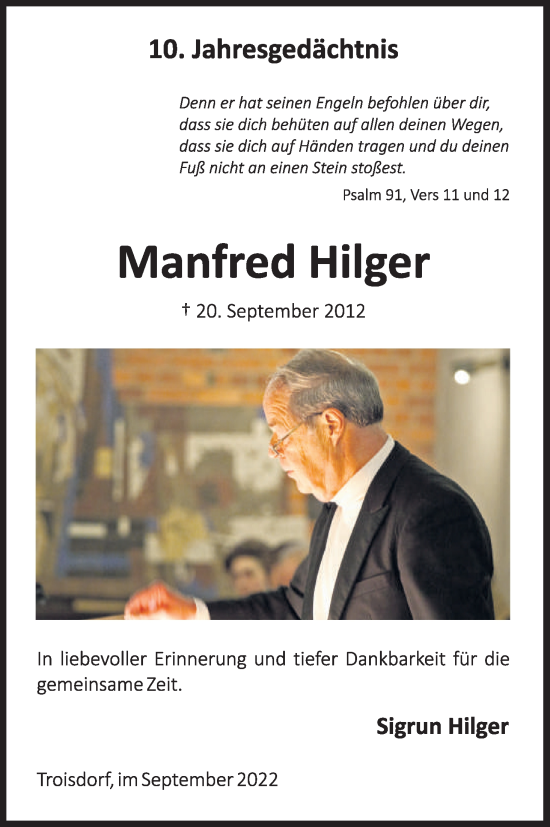 10. Jahresgedächtnis

Denn er hat seinen Engeln befohlen über dir, dass sie dich behüten auf allen deinen Wegen, dass sie dich auf Händen tragen und du deinen Fuß nicht an einen Stein stoßest.

Psalm 91, Vers 11 und 12

Manfred Hilger

† 20. September 2012

In liebevoller Erinnerung und tiefer Dankbarkeit für die gemeinsame Zeit.

Sigrun Hilger

Troisdorf, im September 2022